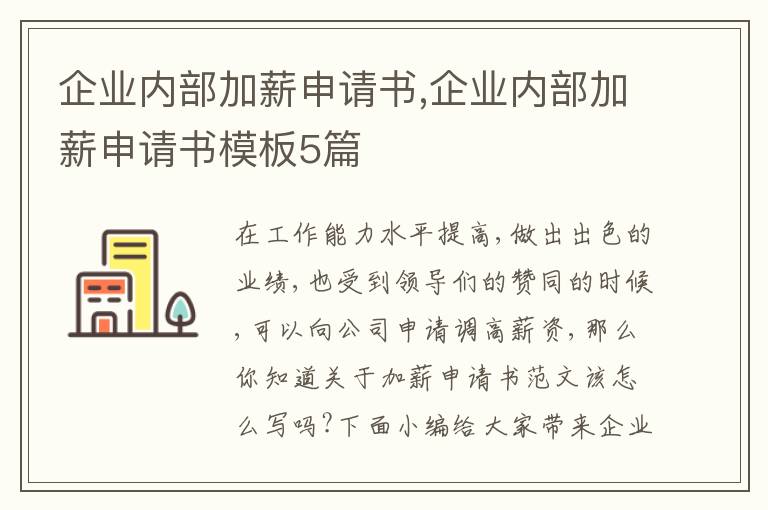 企业内部加薪申请书,企业内部加薪申请书模板5篇

在工作能力水平提高,做出出色的业绩,也受到领导们的赞同的时候,可以向公司申请调高薪资,那么你知道关于加薪申请书范文该怎么写吗?下面小编给大家带来企业